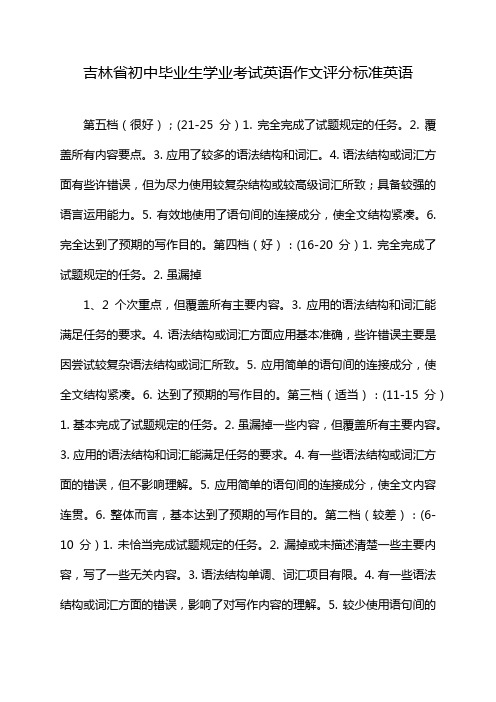 吉林省初中毕业生学业考试英语作文评分标准英语

第五档（很好）；(21-25 分）1. 完全完成了试题规定的任务。2. 覆盖所有内容要点。3. 应用了较多的语法结构和词汇。4. 语法结构或词汇方面有些许错误，但为尽力使用较复杂结构或较高级词汇所致；具备较强的语言运用能力。5. 有效地使用了语句间的连接成分，使全文结构紧凑。6. 完全达到了预期的写作目的。第四档（好）：(16-20 分）1. 完全完成了试题规定的任务。2. 虽漏掉

1、2 个次重点，但覆盖所有主要内容。3. 应用的语法结构和词汇能满足任务的要求。4. 语法结构或词汇方面应用基本准确，些许错误主要是因尝试较复杂语法结构或词汇所致。5. 应用简单的语句间的连接成分，使全文结构紧凑。6. 达到了预期的写作目的。第三档（适当）：(11-15 分）1. 基本完成了试题规定的任务。2. 虽漏掉一些内容，但覆盖所有主要内容。3. 应用的语法结构和词汇能满足任务的要求。4. 有一些语法结构或词汇方面的错误，但不影响理解。5. 应用简单的语句间的连接成分，使全文内容连贯。6. 整体而言，基本达到了预期的写作目的。第二档（较差）：(6-10 分）1. 未恰当完成试题规定的任务。2. 漏掉或未描述清楚一些主要内容，写了一些无关内容。3. 语法结构单调、词汇项目有限。4. 有一些语法结构或词汇方面的错误，影响了对写作内容的理解。5. 较少使用语句间的